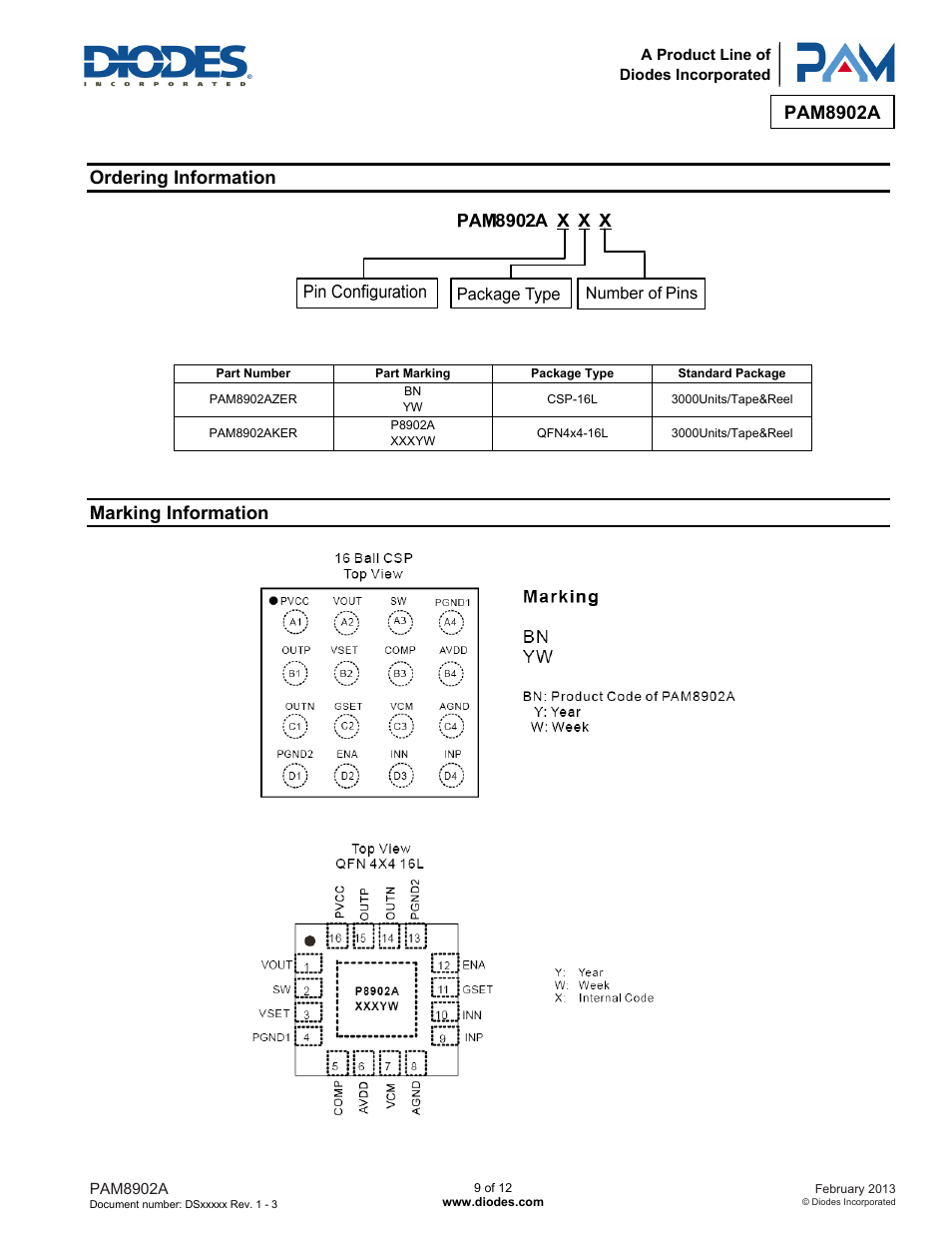 DIODES
INCORPORATED

A Product Line of
Diodes Incorporated

PAM

PAM8902A

Ordering Information

PAM8902A X X X

Pin Configuration

Package Type

Number of Pins

| Part Number | Part Marking | Package Type | Standard Package |
|---|---|---|---|
| PAM8902AZER | BN YW | CSP-16L | 3000Units/Tape&Reel |
| PAM8902AKER | P8902A XXXYW | QFN4x4-16L | 3000Units/Tape&Reel |

Marking Information

16 Ball CSP
Top View

PVCC VOUT SW PGND1
A1 A2 A3 A4
OUTP VSET COMP AVDD
B1 B2 B3 B4
OUTN GSET VCM AGND
C1 C2 C3 C4
PGND2 ENA INN INP
D1 D2 D3 D4

Marking

BN
YW

BN: Product Code of PAM8902A
Y: Year
W: Week

Top View
QFN 4X4 16L

PVCC OUTP OUTN PGND2
16 15 14 13
VOUT 1
SW 2
VSET 3
PGND1 4
P8902A
XXXYW
12 ENA
11 GSET
10 INN
9 INP
5 6 7 8
COMP AVDD VCM AGND

Y: Year
W: Week
X: Internal Code

PAM8902A
Document number: DSxxxxx Rev. 1 - 3

9 of 12
www.diodes.com

February 2013
© Diodes Incorporated